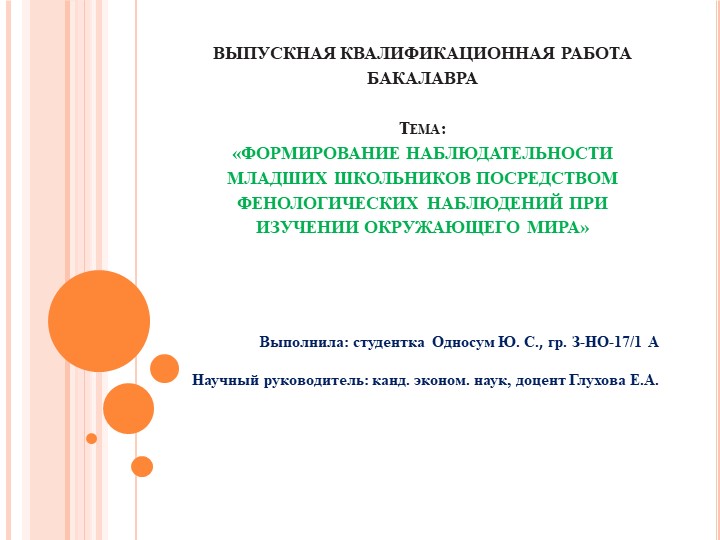 ВЫПУСКНАЯ КВАЛИФИКАЦИОННАЯ РАБОТА БАКАЛАВРА

ТЕМА:
«ФОРМИРОВАНИЕ НАБЛЮДАТЕЛЬНОСТИ МЛАДШИХ ШКОЛЬНИКОВ ПОСРЕДСТВОМ ФЕНОЛОГИЧЕСКИХ НАБЛЮДЕНИЙ ПРИ ИЗУЧЕНИИ ОКРУЖАЮЩЕГО МИРА»

Выполнила: студентка Односум Ю. С., гр. З-НО-17/1 А

Научный руководитель: канд. эконом. наук, доцент Глухова Е.А.